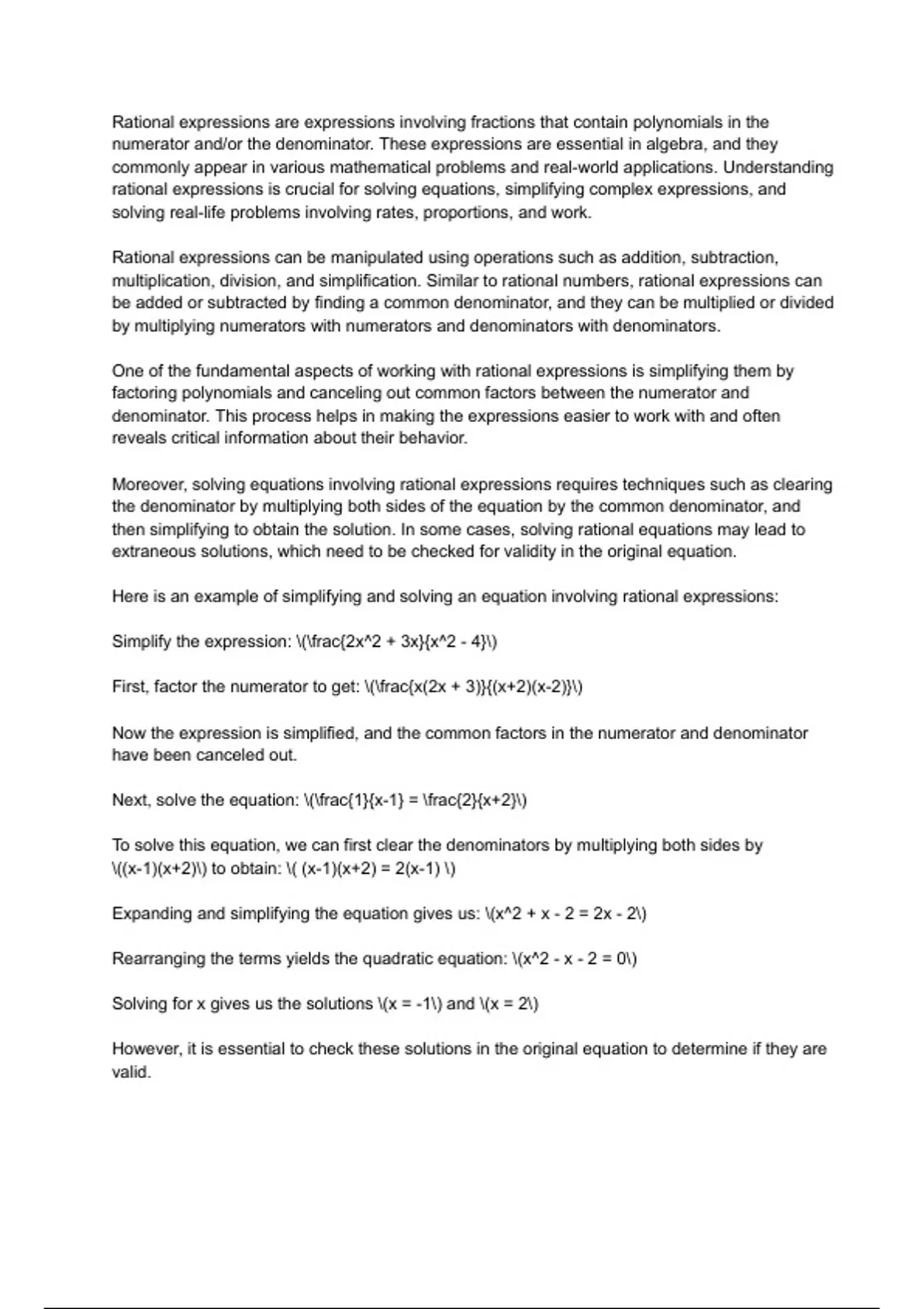 Rational expressions are expressions involving fractions that contain polynomials in the numerator and/or the denominator. These expressions are essential in algebra, and they commonly appear in various mathematical problems and real-world applications. Understanding rational expressions is crucial for solving equations, simplifying complex expressions, and solving real-life problems involving rates, proportions, and work.

Rational expressions can be manipulated using operations such as addition, subtraction, multiplication, division, and simplification. Similar to rational numbers, rational expressions can be added or subtracted by finding a common denominator, and they can be multiplied or divided by multiplying numerators with numerators and denominators with denominators.

One of the fundamental aspects of working with rational expressions is simplifying them by factoring polynomials and canceling out common factors between the numerator and denominator. This process helps in making the expressions easier to work with and often reveals critical information about their behavior.

Moreover, solving equations involving rational expressions requires techniques such as clearing the denominator by multiplying both sides of the equation by the common denominator, and then simplifying to obtain the solution. In some cases, solving rational equations may lead to extraneous solutions, which need to be checked for validity in the original equation.

Here is an example of simplifying and solving an equation involving rational expressions:

Simplify the expression: \(\frac{2x^2 + 3x}{x^2 - 4}\)

First, factor the numerator to get: \(\frac{x(2x + 3)}{(x+2)(x-2)}\)

Now the expression is simplified, and the common factors in the numerator and denominator have been canceled out.

Next, solve the equation: \(\frac{1}{x-1} = \frac{2}{x+2}\)

To solve this equation, we can first clear the denominators by multiplying both sides by \((x-1)(x+2)\) to obtain: \( (x-1)(x+2) = 2(x-1) \)

Expanding and simplifying the equation gives us: \(x^2 + x - 2 = 2x - 2\)

Rearranging the terms yields the quadratic equation: \(x^2 - x - 2 = 0\)

Solving for x gives us the solutions \(x = -1\) and \(x = 2\)

However, it is essential to check these solutions in the original equation to determine if they are valid.